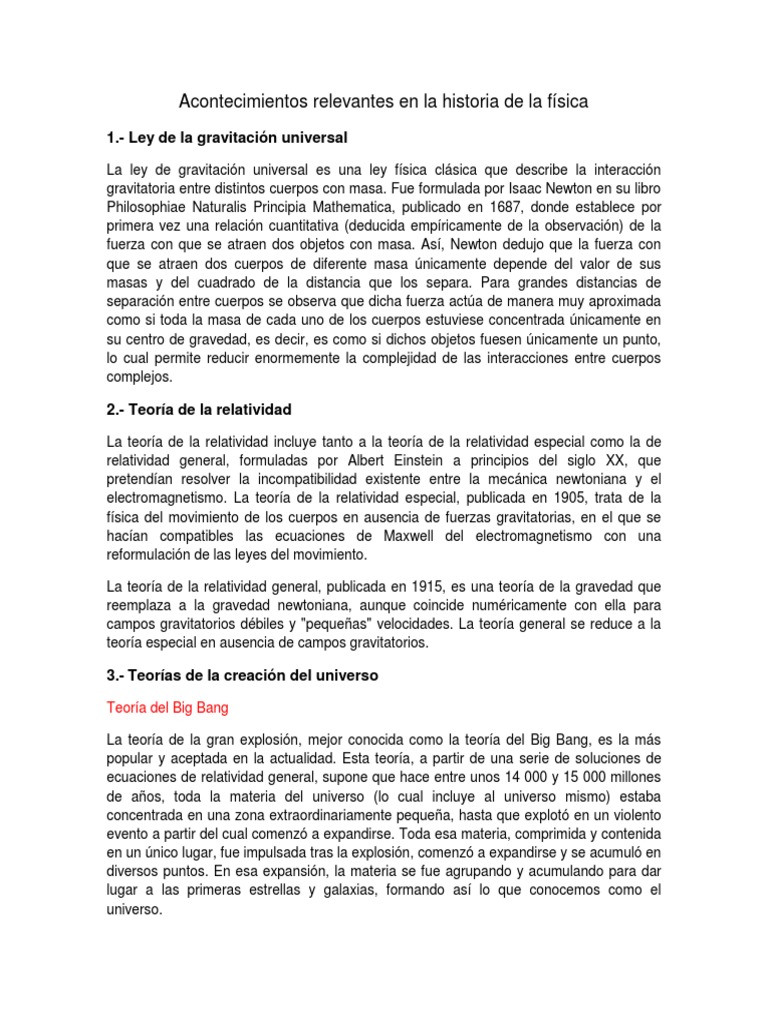 Acontecimientos relevantes en la historia de la física

1.- Ley de la gravitación universal

La ley de gravitación universal es una ley física clásica que describe la interacción gravitatoria entre distintos cuerpos con masa. Fue formulada por Isaac Newton en su libro Philosophiae Naturalis Principia Mathematica, publicado en 1687, donde establece por primera vez una relación cuantitativa (deducida empíricamente de la observación) de la fuerza con que se atraen dos objetos con masa. Así, Newton dedujo que la fuerza con que se atraen dos cuerpos de diferente masa únicamente depende del valor de sus masas y del cuadrado de la distancia que los separa. Para grandes distancias de separación entre cuerpos se observa que dicha fuerza actúa de manera muy aproximada como si toda la masa de cada uno de los cuerpos estuviese concentrada únicamente en su centro de gravedad, es decir, es como si dichos objetos fuesen únicamente un punto, lo cual permite reducir enormemente la complejidad de las interacciones entre cuerpos complejos.

2.- Teoría de la relatividad

La teoría de la relatividad incluye tanto a la teoría de la relatividad especial como la de relatividad general, formuladas por Albert Einstein a principios del siglo XX, que pretendían resolver la incompatibilidad existente entre la mecánica newtoniana y el electromagnetismo. La teoría de la relatividad especial, publicada en 1905, trata de la física del movimiento de los cuerpos en ausencia de fuerzas gravitatorias, en el que se hacían compatibles las ecuaciones de Maxwell del electromagnetismo con una reformulación de las leyes del movimiento.

La teoría de la relatividad general, publicada en 1915, es una teoría de la gravedad que reemplaza a la gravedad newtoniana, aunque coincide numéricamente con ella para campos gravitatorios débiles y "pequeñas" velocidades. La teoría general se reduce a la teoría especial en ausencia de campos gravitatorios.

3.- Teorías de la creación del universo

Teoría del Big Bang

La teoría de la gran explosión, mejor conocida como la teoría del Big Bang, es la más popular y aceptada en la actualidad. Esta teoría, a partir de una serie de soluciones de ecuaciones de relatividad general, supone que hace entre unos 14 000 y 15 000 millones de años, toda la materia del universo (lo cual incluye al universo mismo) estaba concentrada en una zona extraordinariamente pequeña, hasta que explotó en un violento evento a partir del cual comenzó a expandirse. Toda esa materia, comprimida y contenida en un único lugar, fue impulsada tras la explosión, comenzó a expandirse y se acumuló en diversos puntos. En esa expansión, la materia se fue agrupando y acumulando para dar lugar a las primeras estrellas y galaxias, formando así lo que conocemos como el universo.